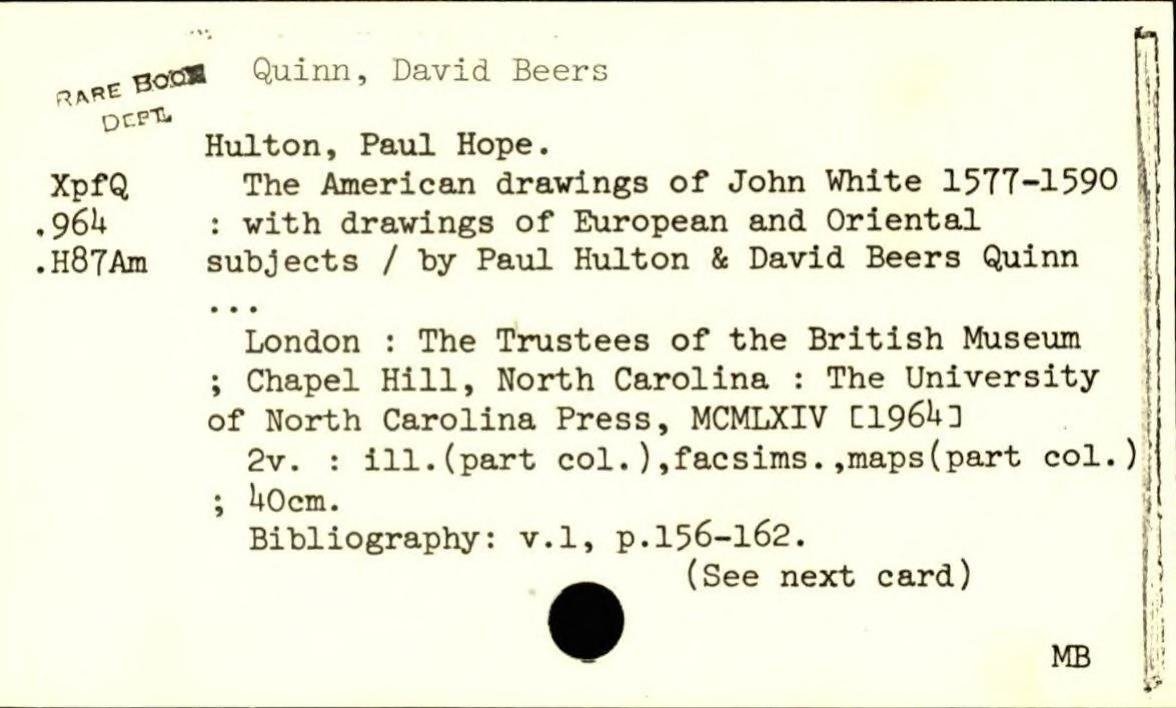 RARE BOOK DEPT.

Quinn, David Beers

XpfQ
.964
.H87Am

Hulton, Paul Hope.

The American drawings of John White 1577-1590 : with drawings of European and Oriental subjects / by Paul Hulton & David Beers Quinn ...

London : The Trustees of the British Museum ; Chapel Hill, North Carolina : The University of North Carolina Press, MCMLXIV [1964]

2v. : ill.(part col.),facsims.,maps(part col.) ; 40cm.

Bibliography: v.1, p.156-162.

(See next card)

MB